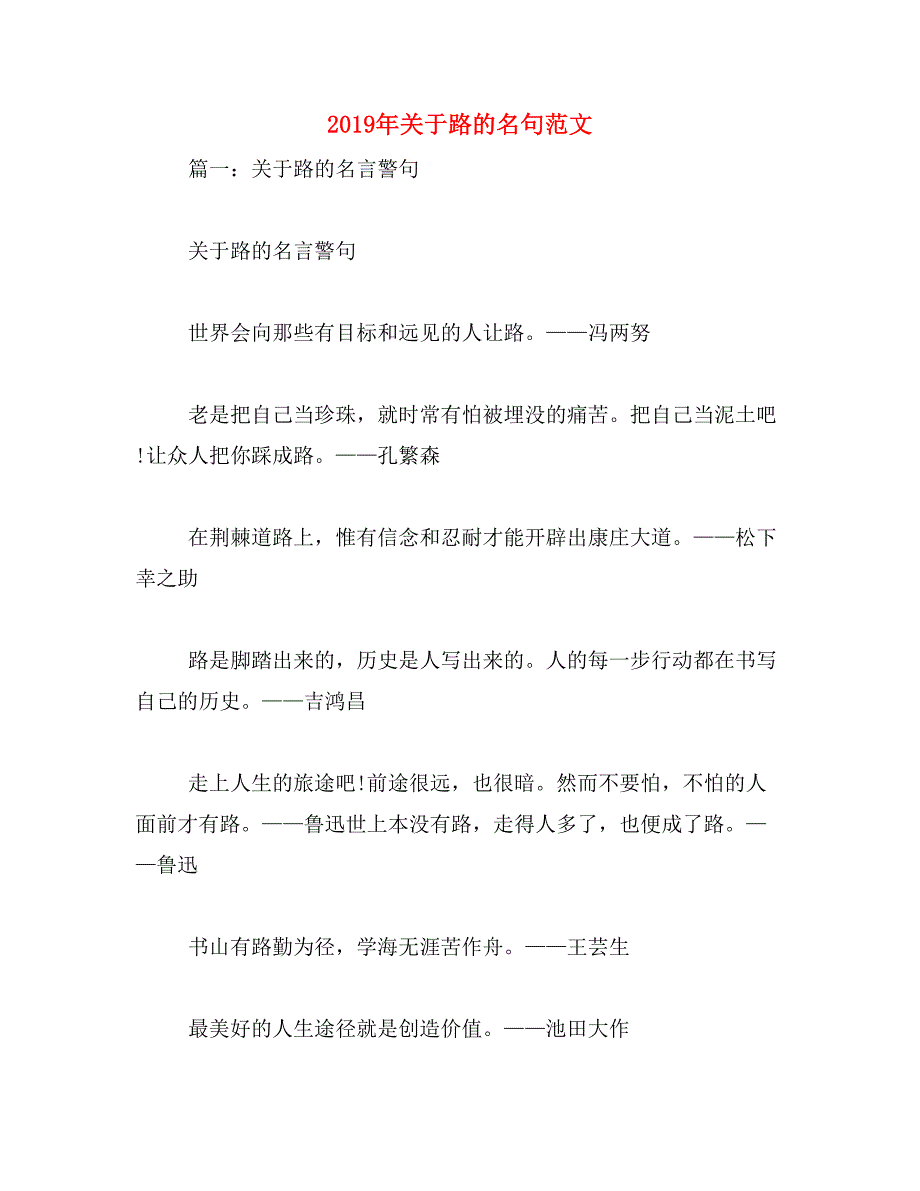 2019年关于路的名句范文

篇一：关于路的名言警句

关于路的名言警句

世界会向那些有目标和远见的人让路。——冯两努

老是把自己当珍珠，就时常有怕被埋没的痛苦。把自己当泥土吧!让众人把你踩成路。——孔繁森

在荆棘道路上，惟有信念和忍耐才能开辟出康庄大道。——松下幸之助

路是脚踏出来的，历史是人写出来的。人的每一步行动都在书写自己的历史。——吉鸿昌

走上人生的旅途吧!前途很远，也很暗。然而不要怕，不怕的人面前才有路。——鲁迅世上本没有路，走得人多了，也便成了路。——鲁迅

书山有路勤为径，学海无涯苦作舟。——王芸生

最美好的人生途径就是创造价值。——池田大作